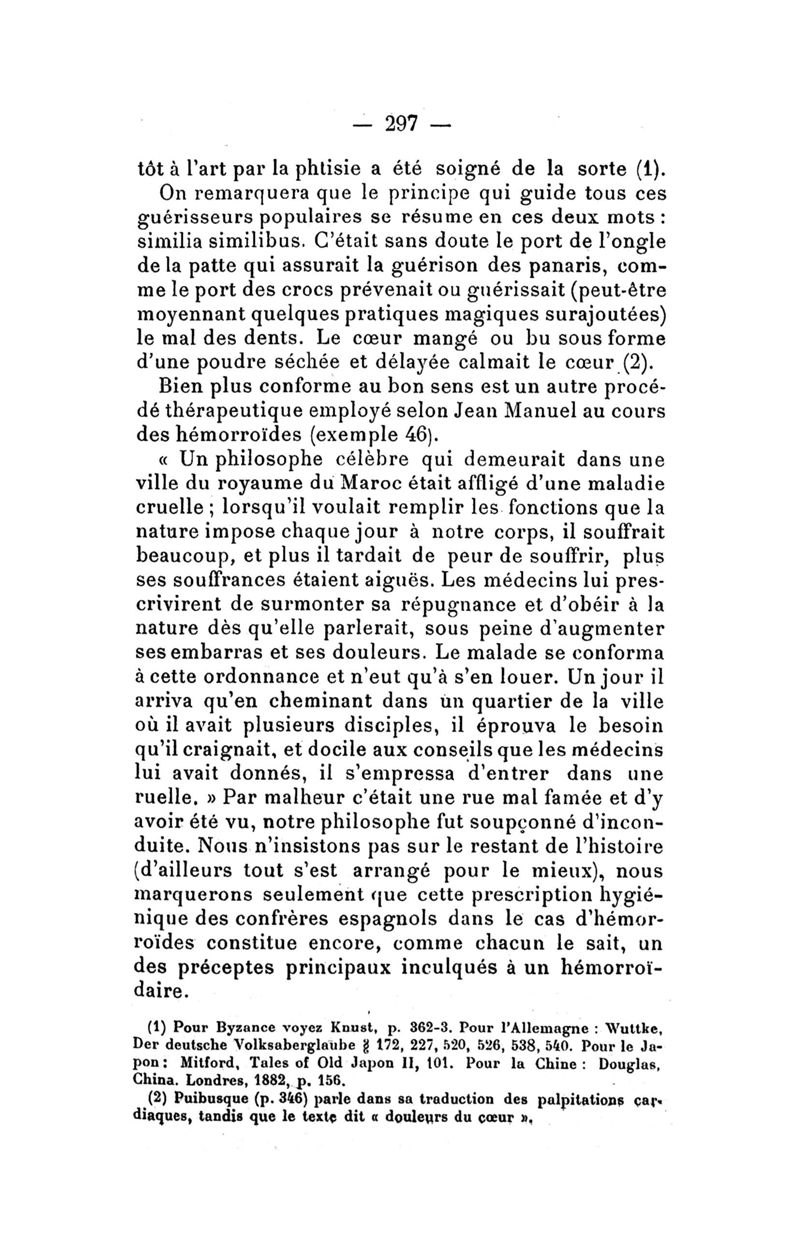 — 297 —

tôt à l'art par la phtisie a été soigné de la sorte (1).

On remarquera que le principe qui guide tous ces guérisseurs populaires se résume en ces deux mots : similia similibus. C'était sans doute le port de l'ongle de la patte qui assurait la guérison des panaris, comme le port des crocs prévenait ou guérissait (peut-être moyennant quelques pratiques magiques surajoutées) le mal des dents. Le cœur mangé ou bu sous forme d'une poudre séchée et délayée calmait le cœur (2).

Bien plus conforme au bon sens est un autre procédé thérapeutique employé selon Jean Manuel au cours des hémorroïdes (exemple 46).

« Un philosophe célèbre qui demeurait dans une ville du royaume du Maroc était affligé d'une maladie cruelle ; lorsqu'il voulait remplir les fonctions que la nature impose chaque jour à notre corps, il souffrait beaucoup, et plus il tardait de peur de souffrir, plus ses souffrances étaient aiguës. Les médecins lui prescrivirent de surmonter sa répugnance et d'obéir à la nature dès qu'elle parlerait, sous peine d'augmenter ses embarras et ses douleurs. Le malade se conforma à cette ordonnance et n'eut qu'à s'en louer. Un jour il arriva qu'en cheminant dans un quartier de la ville où il avait plusieurs disciples, il éprouva le besoin qu'il craignait, et docile aux conseils que les médecins lui avait donnés, il s'empressa d'entrer dans une ruelle. » Par malheur c'était une rue mal famée et d'y avoir été vu, notre philosophe fut soupçonné d'inconduite. Nous n'insistons pas sur le restant de l'histoire (d'ailleurs tout s'est arrangé pour le mieux), nous marquerons seulement que cette prescription hygiénique des confrères espagnols dans le cas d'hémorroïdes constitue encore, comme chacun le sait, un des préceptes principaux inculqués à un hémorroïdaire.

(1) Pour Byzance voyez Knust, p. 362-3. Pour l'Allemagne : Wuttke, Der deutsche Volksaberglaube § 172, 227, 520, 526, 538, 540. Pour le Japon : Mitford, Tales of Old Japon II, 101. Pour la Chine : Douglas, China. Londres, 1882, p. 156.

(2) Puibusque (p. 346) parle dans sa traduction des palpitations cardiaques, tandis que le texte dit « douleurs du cœur ».